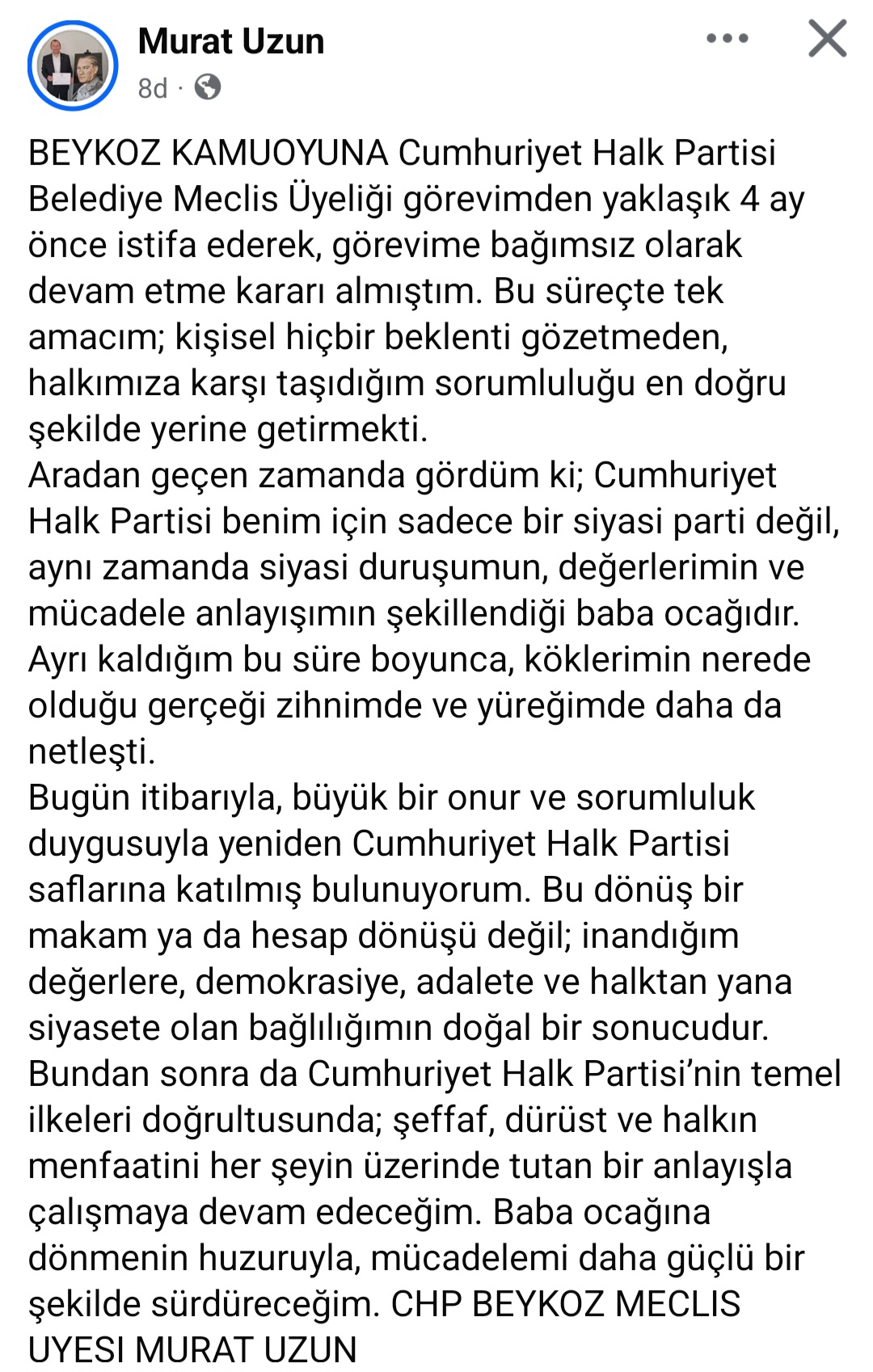 Murat Uzun
8d ·

BEYKOZ KAMUOYUNA Cumhuriyet Halk Partisi Belediye Meclis Üyeliği görevimden yaklaşık 4 ay önce istifa ederek, görevime bağımsız olarak devam etme kararı almıştım. Bu süreçte tek amacım; kişisel hiçbir beklenti gözetmeden, halkımıza karşı taşıdığım sorumluluğu en doğru şekilde yerine getirmekti.
Aradan geçen zamanda gördüm ki; Cumhuriyet Halk Partisi benim için sadece bir siyasi parti değil, aynı zamanda siyasi duruşumun, değerlerimin ve mücadele anlayışımın şekillendiği baba ocağıdır. Ayrı kaldığım bu süre boyunca, köklerimin nerede olduğu gerçeği zihnimde ve yüreğimde daha da netleşti.
Bugün itibarıyla, büyük bir onur ve sorumluluk duygusuyla yeniden Cumhuriyet Halk Partisi saflarına katılmış bulunuyorum. Bu dönüş bir makam ya da hesap dönüşü değil; inandığım değerlere, demokrasiye, adalete ve halktan yana siyasete olan bağlılığımın doğal bir sonucudur.
Bundan sonra da Cumhuriyet Halk Partisi'nin temel ilkeleri doğrultusunda; şeffaf, dürüst ve halkın menfaatini her şeyin üzerinde tutan bir anlayışla çalışmaya devam edeceğim. Baba ocağına dönmenin huzuruyla, mücadelemi daha güçlü bir şekilde sürdüreceğim. CHP BEYKOZ MECLIS UYESI MURAT UZUN